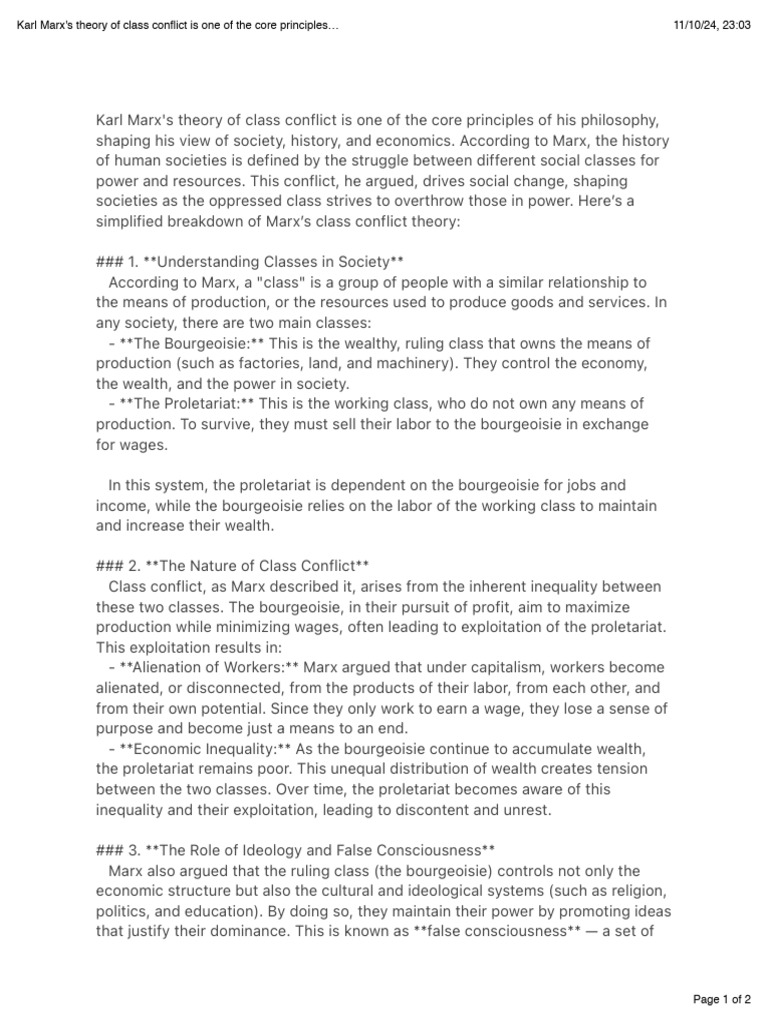 Karl Marx's theory of class conflict is one of the core principles…

11/10/24, 23:03

Karl Marx's theory of class conflict is one of the core principles of his philosophy, shaping his view of society, history, and economics. According to Marx, the history of human societies is defined by the struggle between different social classes for power and resources. This conflict, he argued, drives social change, shaping societies as the oppressed class strives to overthrow those in power. Here's a simplified breakdown of Marx's class conflict theory:

### 1. **Understanding Classes in Society**
According to Marx, a "class" is a group of people with a similar relationship to the means of production, or the resources used to produce goods and services. In any society, there are two main classes:
- **The Bourgeoisie:** This is the wealthy, ruling class that owns the means of production (such as factories, land, and machinery). They control the economy, the wealth, and the power in society.
- **The Proletariat:** This is the working class, who do not own any means of production. To survive, they must sell their labor to the bourgeoisie in exchange for wages.

In this system, the proletariat is dependent on the bourgeoisie for jobs and income, while the bourgeoisie relies on the labor of the working class to maintain and increase their wealth.

### 2. **The Nature of Class Conflict**
Class conflict, as Marx described it, arises from the inherent inequality between these two classes. The bourgeoisie, in their pursuit of profit, aim to maximize production while minimizing wages, often leading to exploitation of the proletariat. This exploitation results in:
- **Alienation of Workers:** Marx argued that under capitalism, workers become alienated, or disconnected, from the products of their labor, from each other, and from their own potential. Since they only work to earn a wage, they lose a sense of purpose and become just a means to an end.
- **Economic Inequality:** As the bourgeoisie continue to accumulate wealth, the proletariat remains poor. This unequal distribution of wealth creates tension between the two classes. Over time, the proletariat becomes aware of this inequality and their exploitation, leading to discontent and unrest.

### 3. **The Role of Ideology and False Consciousness**
Marx also argued that the ruling class (the bourgeoisie) controls not only the economic structure but also the cultural and ideological systems (such as religion, politics, and education). By doing so, they maintain their power by promoting ideas that justify their dominance. This is known as **false consciousness** — a set of

Page 1 of 2